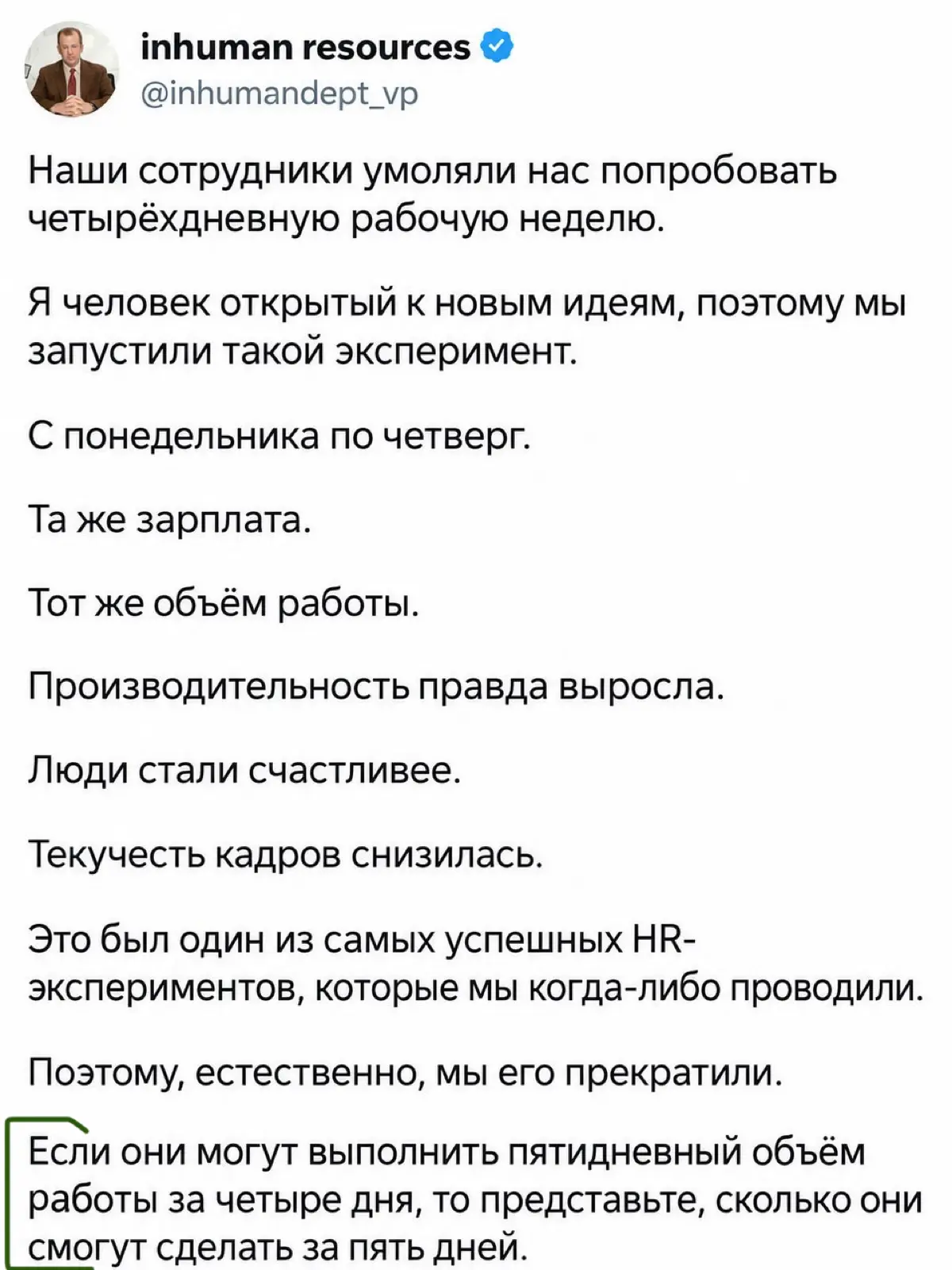 inhuman resources
@inhumandept_vp

Наши сотрудники умоляли нас попробовать четырёхдневную рабочую неделю.

Я человек открытый к новым идеям, поэтому мы запустили такой эксперимент.

С понедельника по четверг.

Та же зарплата.

Тот же объём работы.

Производительность правда выросла.

Люди стали счастливее.

Текучесть кадров снизилась.

Это был один из самых успешных HR-экспериментов, которые мы когда-либо проводили.

Поэтому, естественно, мы его прекратили.

Если они могут выполнить пятидневный объём работы за четыре дня, то представьте, сколько они смогут сделать за пять дней.